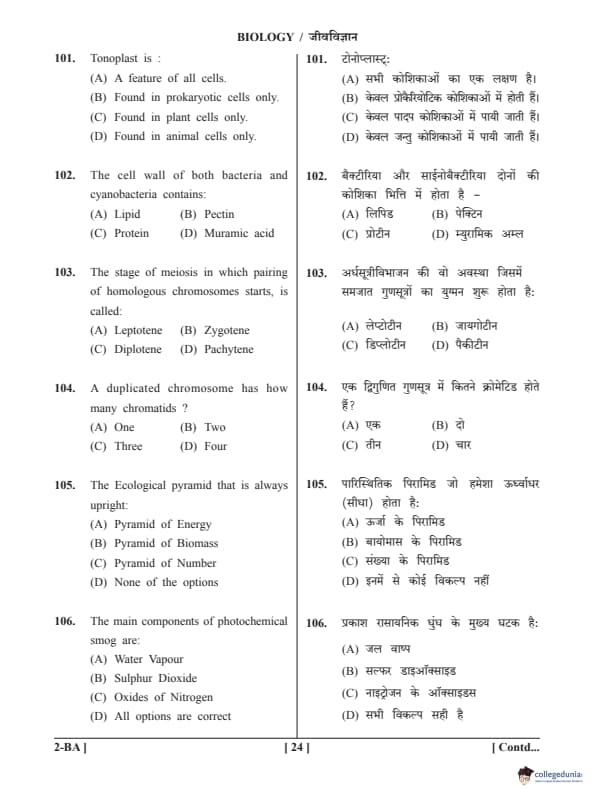 BIOLOGY / जीवविज्ञान

101. Tonoplast is :
(A) A feature of all cells.
(B) Found in prokaryotic cells only.
(C) Found in plant cells only.
(D) Found in animal cells only.

102. The cell wall of both bacteria and cyanobacteria contains:
(A) Lipid (B) Pectin
(C) Protein (D) Muramic acid

103. The stage of meiosis in which pairing of homologous chromosomes starts, is called:
(A) Leptotene (B) Zygotene
(C) Diplotene (D) Pachytene

104. A duplicated chromosome has how many chromatids ?
(A) One (B) Two
(C) Three (D) Four

105. The Ecological pyramid that is always upright:
(A) Pyramid of Energy
(B) Pyramid of Biomass
(C) Pyramid of Number
(D) None of the options

106. The main components of photochemical smog are:
(A) Water Vapour
(B) Sulphur Dioxide
(C) Oxides of Nitrogen
(D) All options are correct

101. टोनोप्लास्ट:
(A) सभी कोशिकाओं का एक लक्षण है।
(B) केवल प्रोकैरियोटिक कोशिकाओं में होती हैं।
(C) केवल पादप कोशिकाओं में पायी जाती हैं।
(D) केवल जन्तु कोशिकाओं में पायी जाती हैं।

102. बैक्टीरिया और साईनोबैक्टीरिया दोनों की कोशिका भित्ति में होता है –
(A) लिपिड (B) पेक्टिन
(C) प्रोटीन (D) म्युरामिक अम्ल

103. अर्धसूत्रीविभाजन की वो अवस्था जिसमें समजात गुणसूत्रों का युग्मन शुरू होता है:
(A) लेप्टोटीन (B) जायगोटीन
(C) डिप्लोटीन (D) पैकीटीन

104. एक द्विगुणित गुणसूत्र में कितने क्रोमेटिड होते हैं?
(A) एक (B) दो
(C) तीन (D) चार

105. पारिस्थितिक पिरामिड जो हमेशा ऊर्ध्वाधर (सीधा) होता है:
(A) ऊर्जा के पिरामिड
(B) बायोमास के पिरामिड
(C) संख्या के पिरामिड
(D) इनमें से कोई विकल्प नहीं

106. प्रकाश रासायनिक धुंध के मुख्य घटक है:
(A) जल वाष्प
(B) सल्फर डाइऑक्साइड
(C) नाइट्रोजन के ऑक्साइडस
(D) सभी विकल्प सही है

2-BA ] [ 24 ] [ Contd...

collegedunia